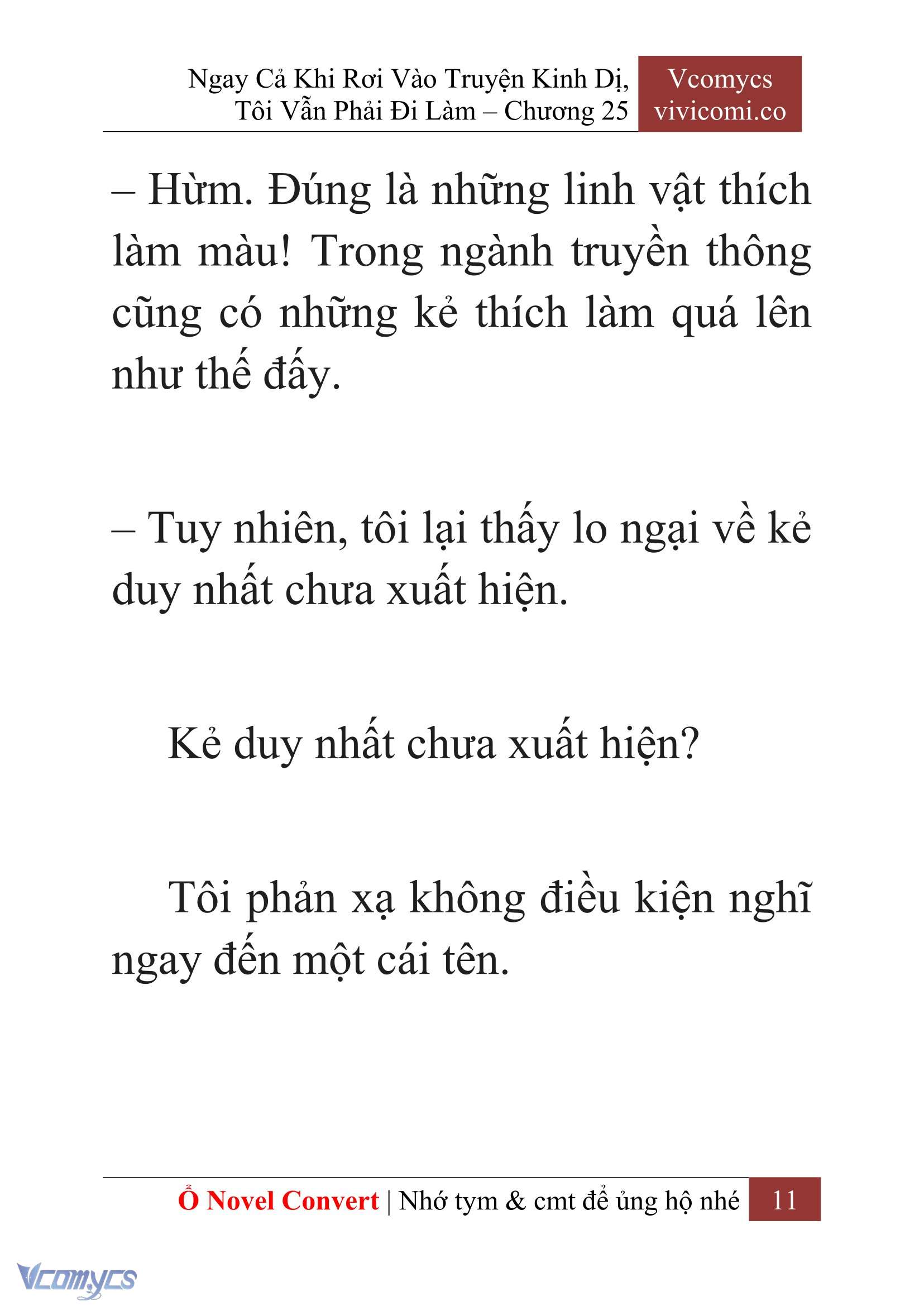 Ngay Cả Khi Rơi Vào Truyện Kinh Dị, Tôi Vẫn Phải Đi Làm – Chương 25

Vcomycs
vivicomi.co

– Hừm. Đúng là những linh vật thích làm màu! Trong ngành truyền thông cũng có những kẻ thích làm quá lên như thế đấy.

– Tuy nhiên, tôi lại thấy lo ngại về kẻ duy nhất chưa xuất hiện.

Kẻ duy nhất chưa xuất hiện?

Tôi phản xạ không điều kiện nghĩ ngay đến một cái tên.

Ổ Novel Convert | Nhớ tym & cmt để ủng hộ nhé 11

Vcomycs